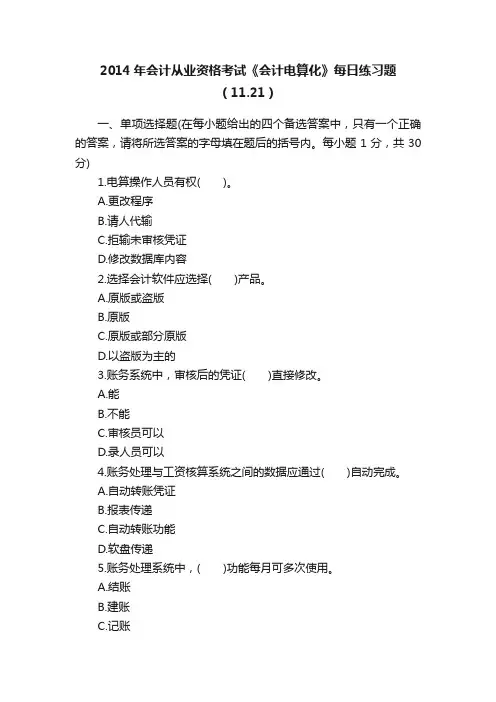 2014 年会计从业资格考试《会计电算化》每日练习题（11.21）

一、单项选择题(在每小题给出的四个备选答案中，只有一个正确的答案，请将所选答案的字母填在题后的括号内。每小题 1 分，共 30 分)

1.电算操作人员有权(　　)。
A.更改程序
B.请人代输
C.拒输未审核凭证
D.修改数据库内容
2.选择会计软件应选择(　　)产品。
A.原版或盗版
B.原版
C.原版或部分原版
D.以盗版为主的
3.账务系统中，审核后的凭证(　　)直接修改。
A.能
B.不能
C.审核员可以
D.录人员可以
4.账务处理与工资核算系统之间的数据应通过(　　)自动完成。
A.自动转账凭证
B.报表传递
C.自动转账功能
D.软盘传递
5.账务处理系统中，(　　)功能每月可多次使用。
A.结账
B.建账
C.记账